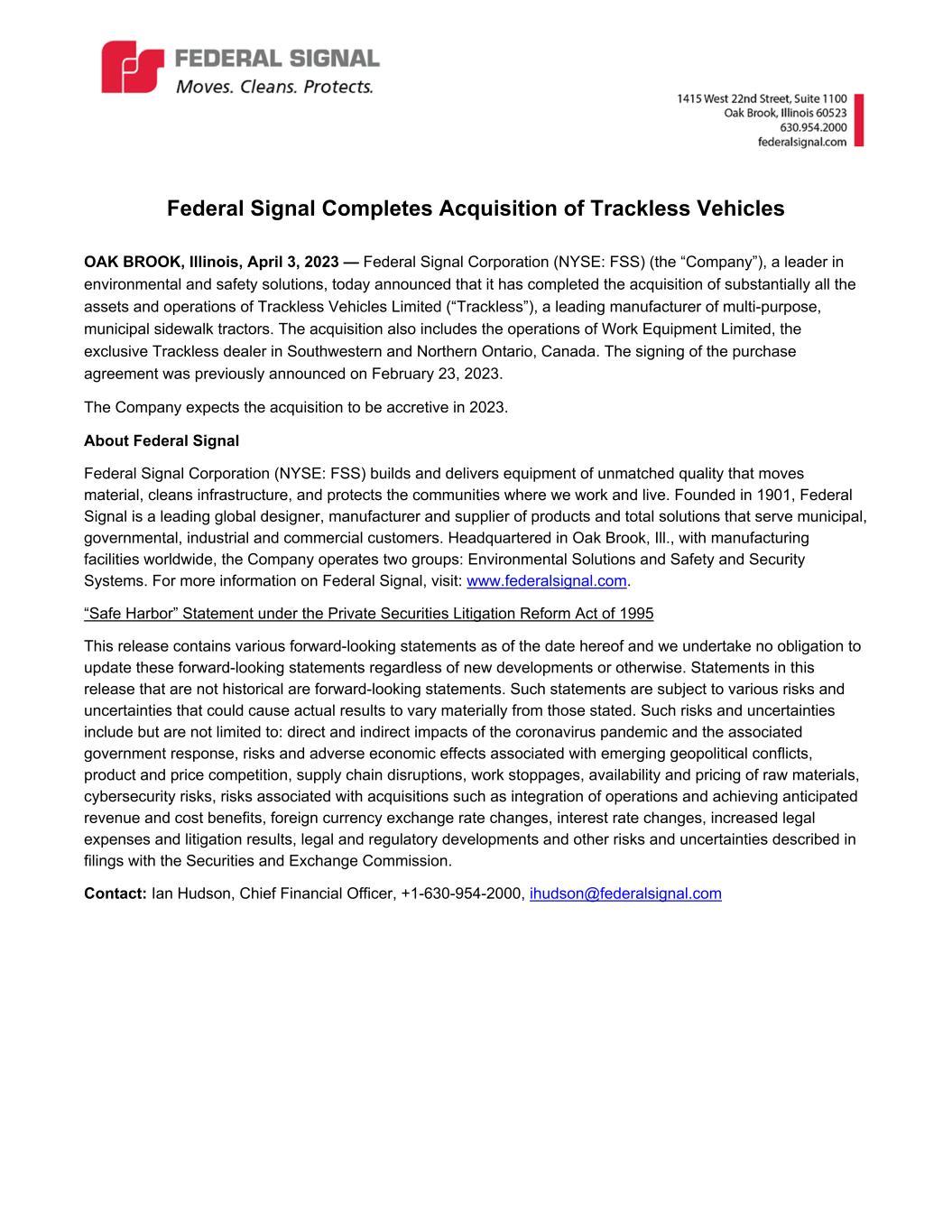 FEDERAL SIGNAL
Moves. Cleans. Protects.

1415 West 22nd Street, Suite 1100
Oak Brook, Illinois 60523
630.954.2000
federalsignal.com

Federal Signal Completes Acquisition of Trackless Vehicles

OAK BROOK, Illinois, April 3, 2023 — Federal Signal Corporation (NYSE: FSS) (the "Company"), a leader in environmental and safety solutions, today announced that it has completed the acquisition of substantially all the assets and operations of Trackless Vehicles Limited ("Trackless"), a leading manufacturer of multi-purpose, municipal sidewalk tractors. The acquisition also includes the operations of Work Equipment Limited, the exclusive Trackless dealer in Southwestern and Northern Ontario, Canada. The signing of the purchase agreement was previously announced on February 23, 2023.

The Company expects the acquisition to be accretive in 2023.

About Federal Signal

Federal Signal Corporation (NYSE: FSS) builds and delivers equipment of unmatched quality that moves material, cleans infrastructure, and protects the communities where we work and live. Founded in 1901, Federal Signal is a leading global designer, manufacturer and supplier of products and total solutions that serve municipal, governmental, industrial and commercial customers. Headquartered in Oak Brook, Ill., with manufacturing facilities worldwide, the Company operates two groups: Environmental Solutions and Safety and Security Systems. For more information on Federal Signal, visit: www.federalsignal.com.

"Safe Harbor" Statement under the Private Securities Litigation Reform Act of 1995

This release contains various forward-looking statements as of the date hereof and we undertake no obligation to update these forward-looking statements regardless of new developments or otherwise. Statements in this release that are not historical are forward-looking statements. Such statements are subject to various risks and uncertainties that could cause actual results to vary materially from those stated. Such risks and uncertainties include but are not limited to: direct and indirect impacts of the coronavirus pandemic and the associated government response, risks and adverse economic effects associated with emerging geopolitical conflicts, product and price competition, supply chain disruptions, work stoppages, availability and pricing of raw materials, cybersecurity risks, risks associated with acquisitions such as integration of operations and achieving anticipated revenue and cost benefits, foreign currency exchange rate changes, interest rate changes, increased legal expenses and litigation results, legal and regulatory developments and other risks and uncertainties described in filings with the Securities and Exchange Commission.

Contact: Ian Hudson, Chief Financial Officer, +1-630-954-2000, ihudson@federalsignal.com